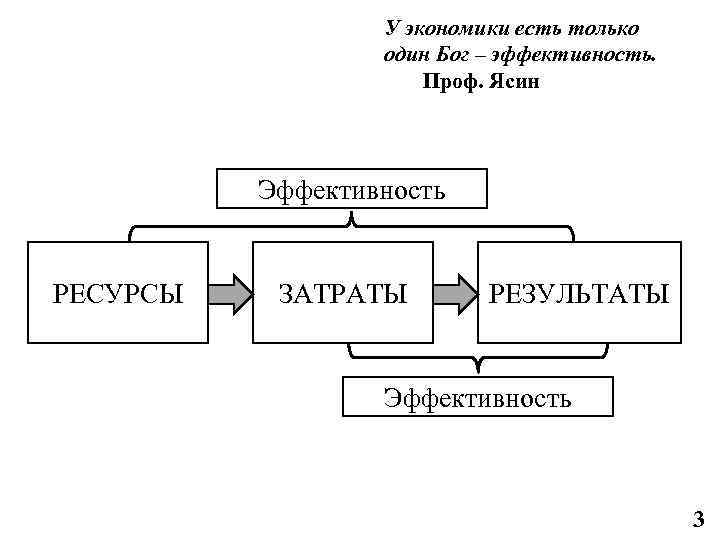 У экономики есть только один Бог – эффективность.
Проф. Ясин

Эффективность

РЕСУРСЫ

ЗАТРАТЫ

РЕЗУЛЬТАТЫ

Эффективность

3